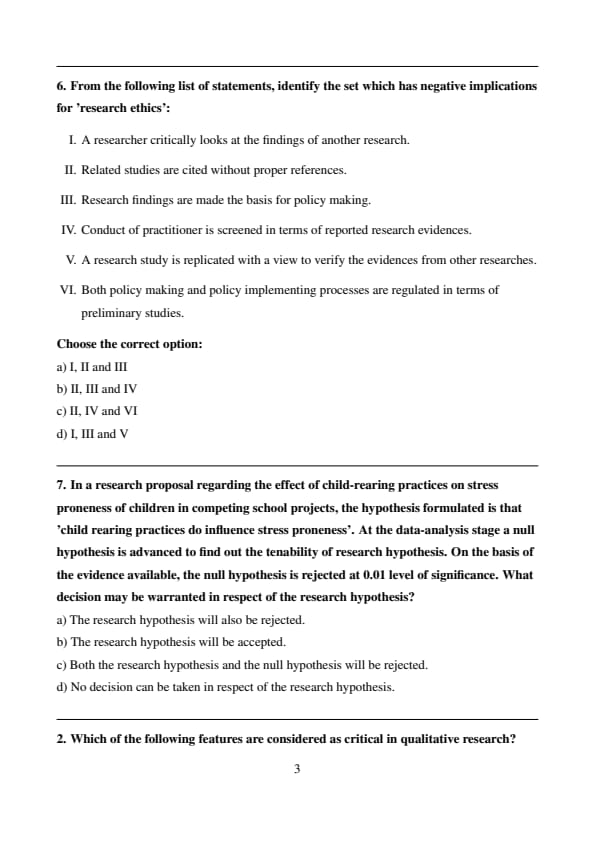 6. From the following list of statements, identify the set which has negative implications for 'research ethics':

I. A researcher critically looks at the findings of another research.

II. Related studies are cited without proper references.

III. Research findings are made the basis for policy making.

IV. Conduct of practitioner is screened in terms of reported research evidences.

V. A research study is replicated with a view to verify the evidences from other researches.

VI. Both policy making and policy implementing processes are regulated in terms of preliminary studies.

Choose the correct option:
a) I, II and III
b) II, III and IV
c) II, IV and VI
d) I, III and V

7. In a research proposal regarding the effect of child-rearing practices on stress proneness of children in competing school projects, the hypothesis formulated is that 'child rearing practices do influence stress proneness'. At the data-analysis stage a null hypothesis is advanced to find out the tenability of research hypothesis. On the basis of the evidence available, the null hypothesis is rejected at 0.01 level of significance. What decision may be warranted in respect of the research hypothesis?
a) The research hypothesis will also be rejected.
b) The research hypothesis will be accepted.
c) Both the research hypothesis and the null hypothesis will be rejected.
d) No decision can be taken in respect of the research hypothesis.

2. Which of the following features are considered as critical in qualitative research?

3